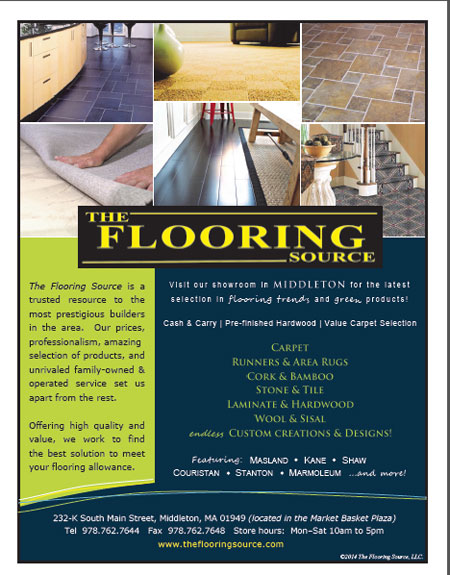 THE FLOORING SOURCE

The Flooring Source is a trusted resource to the most prestigious builders in the area. Our prices, professionalism, amazing selection of products, and unrivaled family-owned & operated service set us apart from the rest.

Offering high quality and value, we work to find the best solution to meet your flooring allowance.

Visit our showroom in MIDDLETON for the latest selection in flooring trends and green products!

Cash & Carry | Pre-finished Hardwood | Value Carpet Selection

CARPET
RUNNERS & AREA RUGS
CORK & BAMBOO
STONE & TILE
LAMINATE & HARDWOOD
WOOL & SISAL
endless CUSTOM CREATIONS & DESIGNS!

Featuring: MASLAND • KANE • SHAW
COURISTAN • STANTON • MARMOLEUM ...and more!

232-K South Main Street, Middleton, MA 01949 (located in the Market Basket Plaza)
Tel 978.762.7644 Fax 978.762.7648 Store hours: Mon–Sat 10am to 5pm
www.theflooringsource.com

©2014 The Flooring Source, LLC.